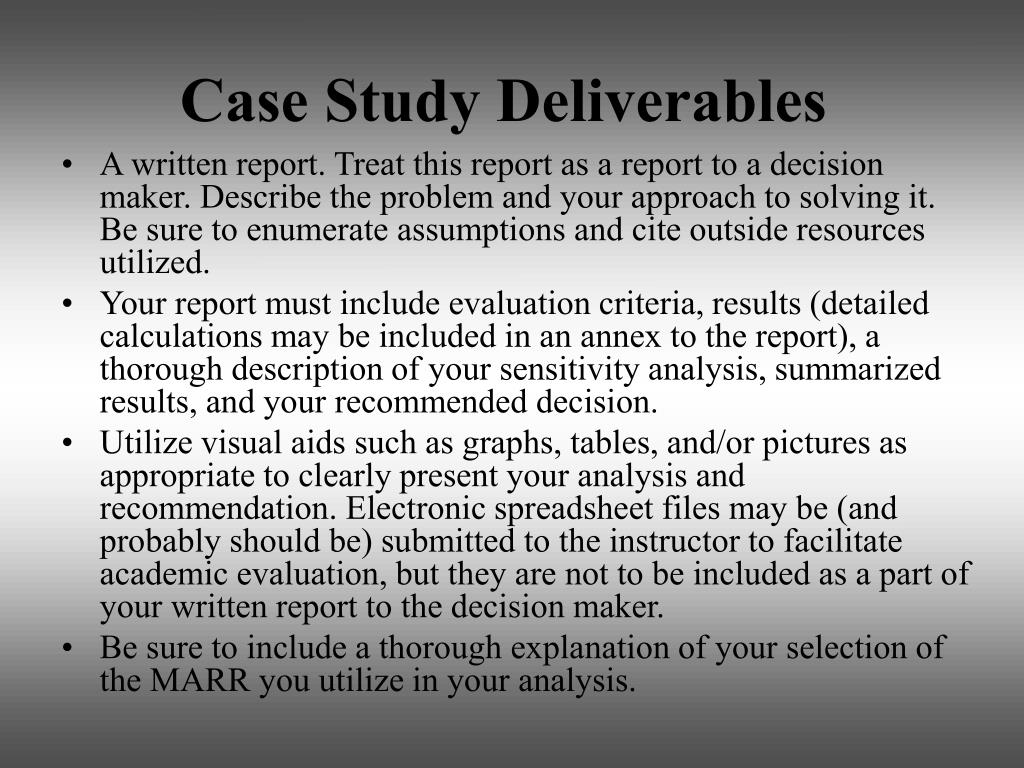 Case Study Deliverables

• A written report. Treat this report as a report to a decision maker. Describe the problem and your approach to solving it. Be sure to enumerate assumptions and cite outside resources utilized.

• Your report must include evaluation criteria, results (detailed calculations may be included in an annex to the report), a thorough description of your sensitivity analysis, summarized results, and your recommended decision.

• Utilize visual aids such as graphs, tables, and/or pictures as appropriate to clearly present your analysis and recommendation. Electronic spreadsheet files may be (and probably should be) submitted to the instructor to facilitate academic evaluation, but they are not to be included as a part of your written report to the decision maker.

• Be sure to include a thorough explanation of your selection of the MARR you utilize in your analysis.